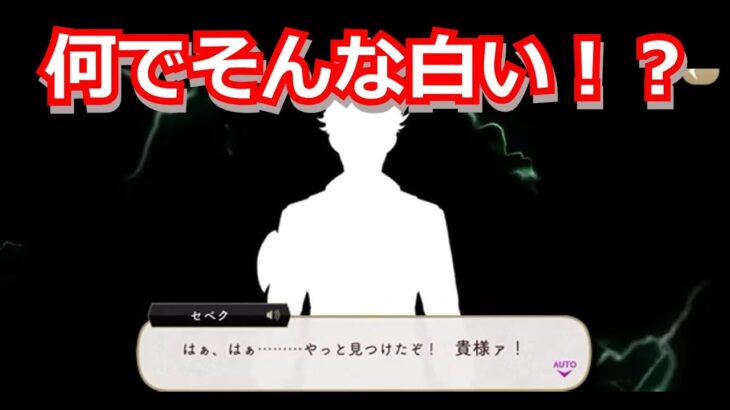 何でそんな白い！？

セベク

はぁ、はぁ………やっと見つけたぞ！　貴様ァ！

AUTO